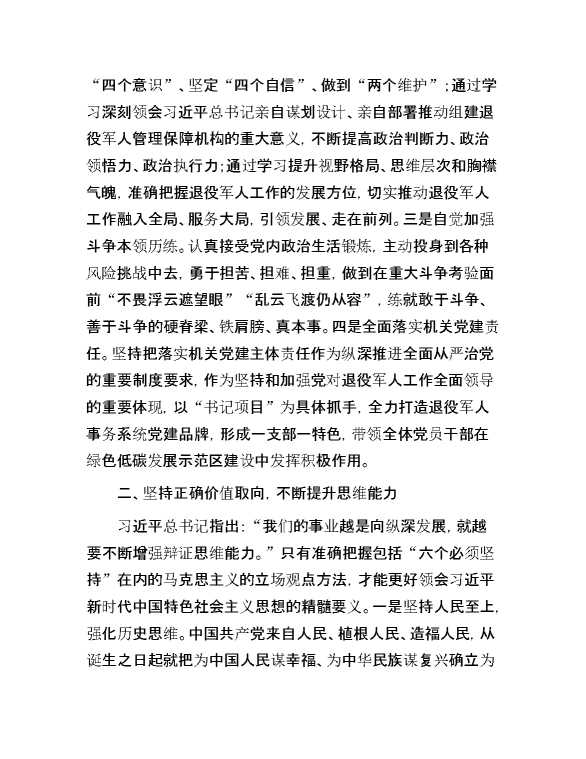 “四个意识”、坚定“四个自信”、做到“两个维护”；通过学习深刻领会习近平总书记亲自谋划设计、亲自部署推动组建退役军人管理保障机构的重大意义，不断提高政治判断力、政治领悟力、政治执行力；通过学习提升视野格局、思维层次和胸襟气魄，准确把握退役军人工作的发展方位，切实推动退役军人工作融入全局、服务大局，引领发展、走在前列。三是自觉加强斗争本领历练。认真接受党内政治生活锻炼，主动投身到各种风险挑战中去，勇于担苦、担难、担重，做到在重大斗争考验面前“不畏浮云遮望眼”“乱云飞渡仍从容”，练就敢于斗争、善于斗争的硬脊梁、铁肩膀、真本事。四是全面落实机关党建责任。坚持把落实机关党建主体责任作为纵深推进全面从严治党的重要制度要求，作为坚持和加强党对退役军人工作全面领导的重要体现，以“书记项目”为具体抓手，全力打造退役军人事务系统党建品牌，形成一支部一特色，带领全体党员干部在绿色低碳发展示范区建设中发挥积极作用。

二、坚持正确价值取向，不断提升思维能力

习近平总书记指出：“我们的事业越是向纵深发展，就越要不断增强辩证思维能力。”只有准确把握包括“六个必须坚持”在内的马克思主义的立场观点方法，才能更好领会习近平新时代中国特色社会主义思想的精髓要义。一是坚持人民至上，强化历史思维。中国共产党来自人民、植根人民、造福人民，从诞生之日起就把为中国人民谋幸福、为中华民族谋复兴确立为